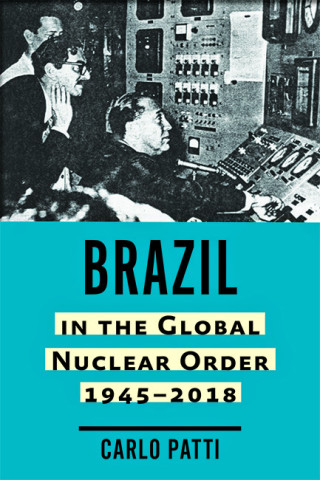 BRAZIL

IN THE GLOBAL NUCLEAR ORDER 1945–2018

CARLO PATTI